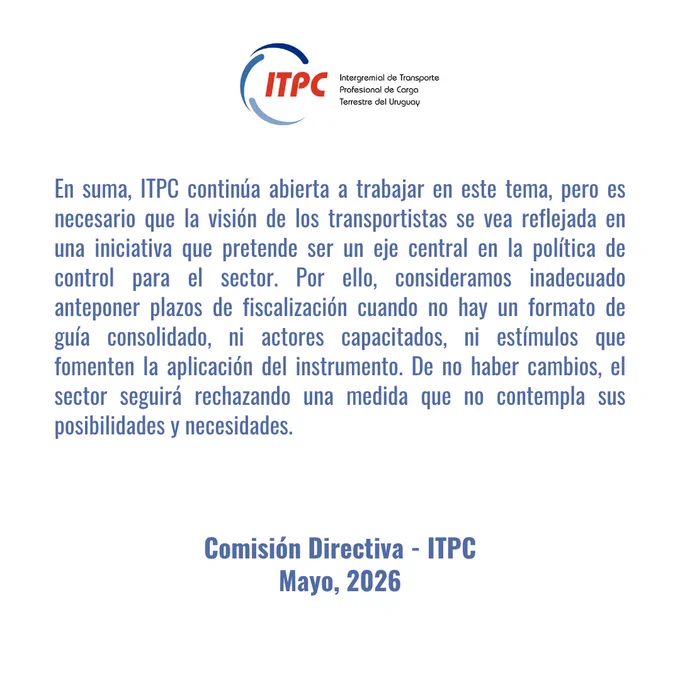 ITPC
Intergremial de Transporte Profesional de Carga Terrestre del Uruguay

En suma, ITPC continúa abierta a trabajar en este tema, pero es necesario que la visión de los transportistas se vea reflejada en una iniciativa que pretende ser un eje central en la política de control para el sector. Por ello, consideramos inadecuado anteponer plazos de fiscalización cuando no hay un formato de guía consolidado, ni actores capacitados, ni estímulos que fomenten la aplicación del instrumento. De no haber cambios, el sector seguirá rechazando una medida que no contempla sus posibilidades y necesidades.

Comisión Directiva - ITPC
Mayo, 2026